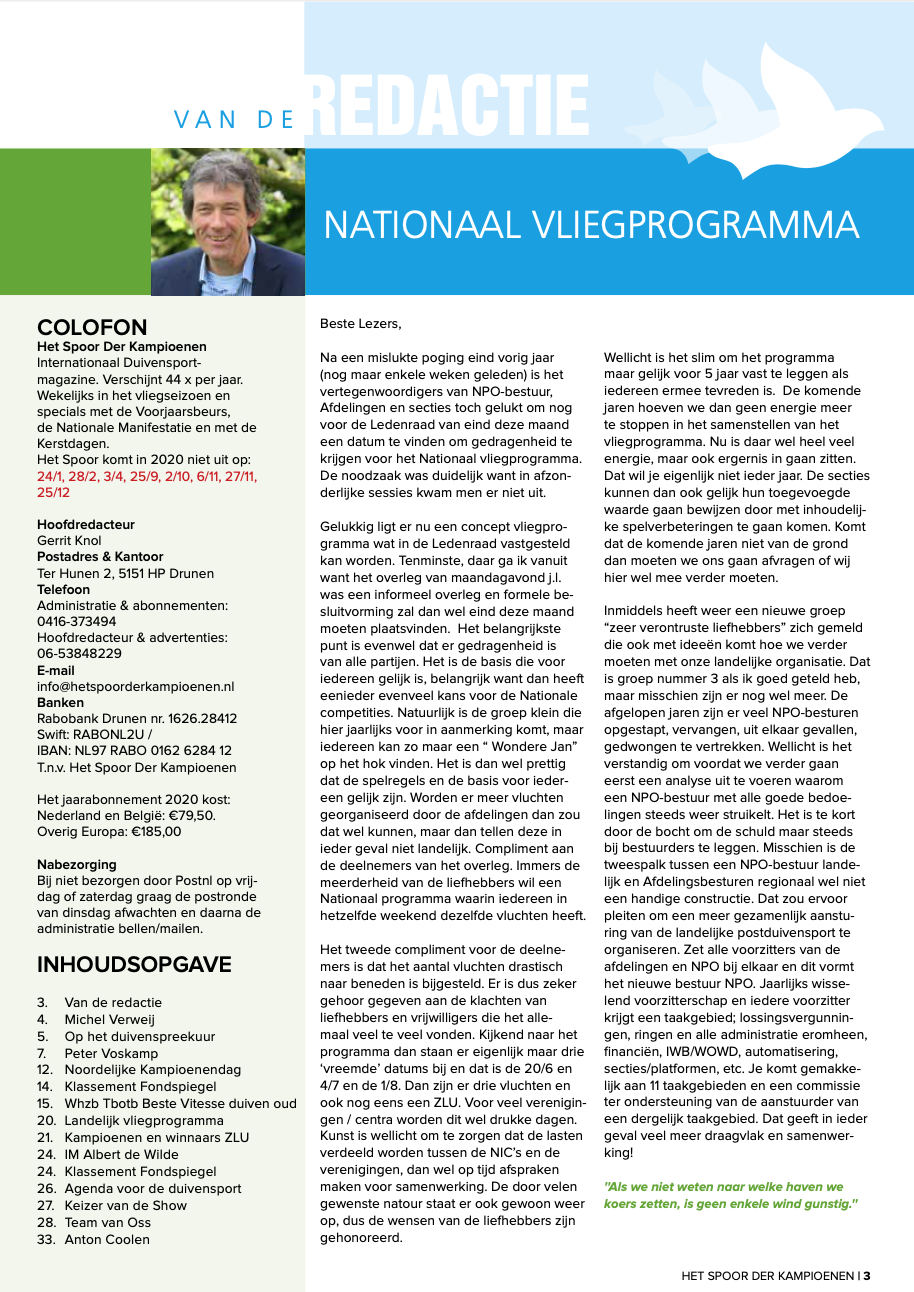 VAN DE REDACTIE

NATIONAAL VLIEGPROGRAMMA

COLOFON
Het Spoor Der Kampioenen
Internationaal Duivensportmagazine. Verschijnt 44 x per jaar. Wekelijks in het vliegseizoen en specials met de Voorjaarsbeurs, de Nationale Manifestatie en met de Kerstdagen.
Het Spoor komt in 2020 niet uit op: 24/1, 28/2, 3/4, 25/9, 2/10, 6/11, 27/11, 25/12

Hoofdredacteur
Gerrit Knol
Postadres & Kantoor
Ter Hunen 2, 5151 HP Drunen
Telefoon
Administratie & abonnementen: 0416-373494
Hoofdredacteur & advertenties: 06-53848229
E-mail
info@hetspoorderkampioenen.nl
Banken
Rabobank Drunen nr. 1626.28412
Swift: RABONL2U /
IBAN: NL97 RABO 0162 6284 12
T.n.v. Het Spoor Der Kampioenen

Het jaarabonnement 2020 kost:
Nederland en België: €79,50.
Overig Europa: €185,00

Nabezorging
Bij niet bezorgen door Postnl op vrijdag of zaterdag graag de postronde van dinsdag afwachten en daarna de administratie bellen/mailen.

INHOUDSOPGAVE
3. Van de redactie
4. Michel Verweij
5. Op het duivenspreekuur
7. Peter Voskamp
12. Noordelijke Kampioenendag
14. Klassement Fondspiegel
15. Whzb Tbotb Beste Vitesse duiven oud
20. Landelijk vliegprogramma
21. Kampioenen en winnaars ZLU
24. IM Albert de Wilde
24. Klassement Fondspiegel
26. Agenda voor de duivensport
27. Keizer van de Show
28. Team van Oss
33. Anton Coolen

Beste Lezers,

Na een mislukte poging eind vorig jaar (nog maar enkele weken geleden) is het vertegenwoordigers van NPO-bestuur, Afdelingen en secties toch gelukt om nog voor de Ledenraad van eind deze maand een datum te vinden om gedragenheid te krijgen voor het Nationaal vliegprogramma. De noodzaak was duidelijk want in afzonderlijke sessies kwam men er niet uit.

Gelukkig ligt er nu een concept vliegprogramma wat in de Ledenraad vastgesteld kan worden. Tenminste, daar ga ik vanuit want het overleg van maandagavond j.l. was een informeel overleg en formele besluitvorming zal dan wel eind deze maand moeten plaatsvinden. Het belangrijkste punt is evenwel dat er gedragenheid is van alle partijen. Het is de basis die voor iedereen gelijk is, belangrijk want dan heeft eenieder evenveel kans voor de Nationale competities. Natuurlijk is de groep klein die hier jaarlijks voor in aanmerking komt, maar iedereen kan zo maar een “ Wondere Jan” op het hok vinden. Het is dan wel prettig dat de spelregels en de basis voor iedereen gelijk zijn. Worden er meer vluchten georganiseerd door de afdelingen dan zou dat wel kunnen, maar dan tellen deze in ieder geval niet landelijk. Compliment aan de deelnemers van het overleg. Immers de meerderheid van de liefhebbers wil een Nationaal programma waarin iedereen in hetzelfde weekend dezelfde vluchten heeft.

Het tweede compliment voor de deelnemers is dat het aantal vluchten drastisch naar beneden is bijgesteld. Er is dus zeker gehoor gegeven aan de klachten van liefhebbers en vrijwilligers die het allemaal veel te veel vonden. Kijkend naar het programma dan staan er eigenlijk maar drie ‘vreemde’ datums bij en dat is de 20/6 en 4/7 en de 1/8. Dan zijn er drie vluchten en ook nog eens een ZLU. Voor veel verenigingen / centra worden dit wel drukke dagen. Kunst is wellicht om te zorgen dat de lasten verdeeld worden tussen de NIC’s en de verenigingen, dan wel op tijd afspraken maken voor samenwerking. De door velen gewenste natour staat er ook gewoon weer op, dus de wensen van de liefhebbers zijn gehonoreerd.

Wellicht is het slim om het programma maar gelijk voor 5 jaar vast te leggen als iedereen ermee tevreden is. De komende jaren hoeven we dan geen energie meer te stoppen in het samenstellen van het vliegprogramma. Nu is daar wel heel veel energie, maar ook ergernis in gaan zitten. Dat wil je eigenlijk niet ieder jaar. De secties kunnen dan ook gelijk hun toegevoegde waarde gaan bewijzen door met inhoudelijke spelverbeteringen te gaan komen. Komt dat de komende jaren niet van de grond dan moeten we ons gaan afvragen of wij hier wel mee verder moeten.

Inmiddels heeft weer een nieuwe groep “zeer verontruste liefhebbers” zich gemeld die ook met ideeën komt hoe we verder moeten met onze landelijke organisatie. Dat is groep nummer 3 als ik goed geteld heb, maar misschien zijn er nog wel meer. De afgelopen jaren zijn er veel NPO-besturen opgestapt, vervangen, uit elkaar gevallen, gedwongen te vertrekken. Wellicht is het verstandig om voordat we verder gaan eerst een analyse uit te voeren waarom een NPO-bestuur met alle goede bedoelingen steeds weer struikelt. Het is te kort door de bocht om de schuld maar steeds bij bestuurders te leggen. Misschien is de tweespalk tussen een NPO-bestuur landelijk en Afdelingsbesturen regionaal wel niet een handige constructie. Dat zou ervoor pleiten om een meer gezamenlijk aansturing van de landelijke postduivensport te organiseren. Zet alle voorzitters van de afdelingen en NPO bij elkaar en dit vormt het nieuwe bestuur NPO. Jaarlijks wisselend voorzitterschap en iedere voorzitter krijgt een taakgebied; lossingsvergunningen, ringen en alle administratie eromheen, financiën, IWB/WOWD, automatisering, secties/platformen, etc. Je komt gemakkelijk aan 11 taakgebieden en een commissie ter ondersteuning van de aanstuurder van een dergelijk taakgebied. Dat geeft in ieder geval veel meer draagvlak en samenwerking!

”Als we niet weten naar welke haven we koers zetten, is geen enkele wind gunstig.”

HET SPOOR DER KAMPIOENEN | 3